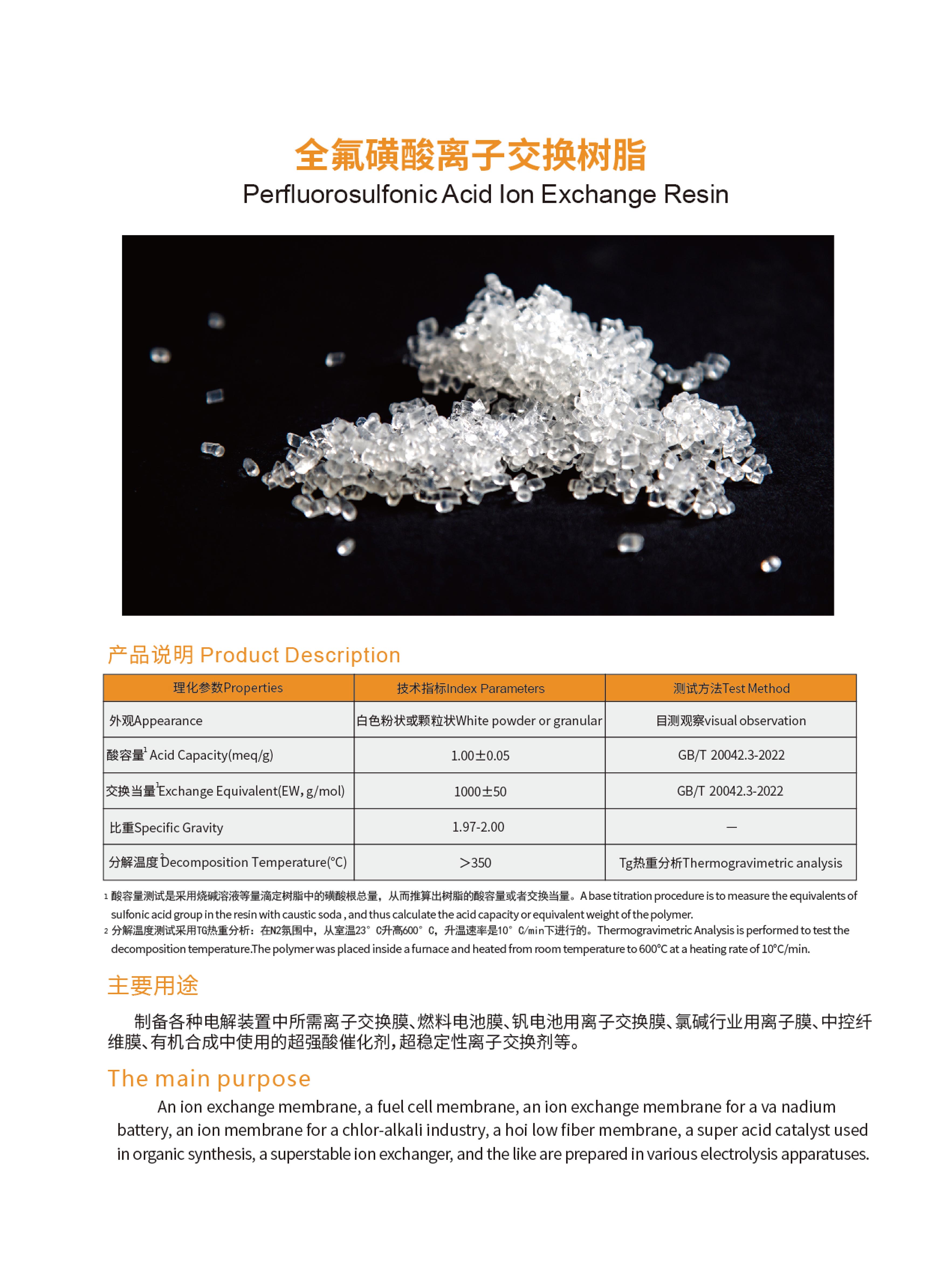 全氟磺酸离子交换树脂
Perfluorosulfonic Acid Ion Exchange Resin

产品说明 Product Description

| 理化参数Properties | 技术指标Index Parameters | 测试方法Test Method |
|---|---|---|
| 外观Appearance | 白色粉状或颗粒状White powder or granular | 目测观察visual observation |
| 酸容量$^1$ Acid Capacity(meq/g) | 1.00±0.05 | GB/T 20042.3-2022 |
| 交换当量$^1$Exchange Equivalent(EW, g/mol) | 1000±50 | GB/T 20042.3-2022 |
| 比重Specific Gravity | 1.97-2.00 | — |
| 分解温度$^2$Decomposition Temperature(°C) | >350 | Tg热重分析Thermogravimetric analysis |

1 酸容量测试是采用烧碱溶液等量滴定树脂中的磺酸根总量，从而推算出树脂的酸容量或者交换当量。A base titration procedure is to measure the equivalents of sulfonic acid group in the resin with caustic soda , and thus calculate the acid capacity or equivalent weight of the polymer.
2 分解温度测试采用TG热重分析：在N2氛围中，从室温23° C升高600° C，升温速率是10° C/min下进行的。Thermogravimetric Analysis is performed to test the decomposition temperature.The polymer was placed inside a furnace and heated from room temperature to 600°C at a heating rate of 10°C/min.

主要用途

制备各种电解装置中所需离子交换膜、燃料电池膜、钒电池用离子交换膜、氯碱行业用离子膜、中控纤维膜、有机合成中使用的超强酸催化剂，超稳定性离子交换剂等。

The main purpose

An ion exchange membrane, a fuel cell membrane, an ion exchange membrane for a va nadium battery, an ion membrane for a chlor-alkali industry, a hoi low fiber membrane, a super acid catalyst used in organic synthesis, a superstable ion exchanger, and the like are prepared in various electrolysis apparatuses.